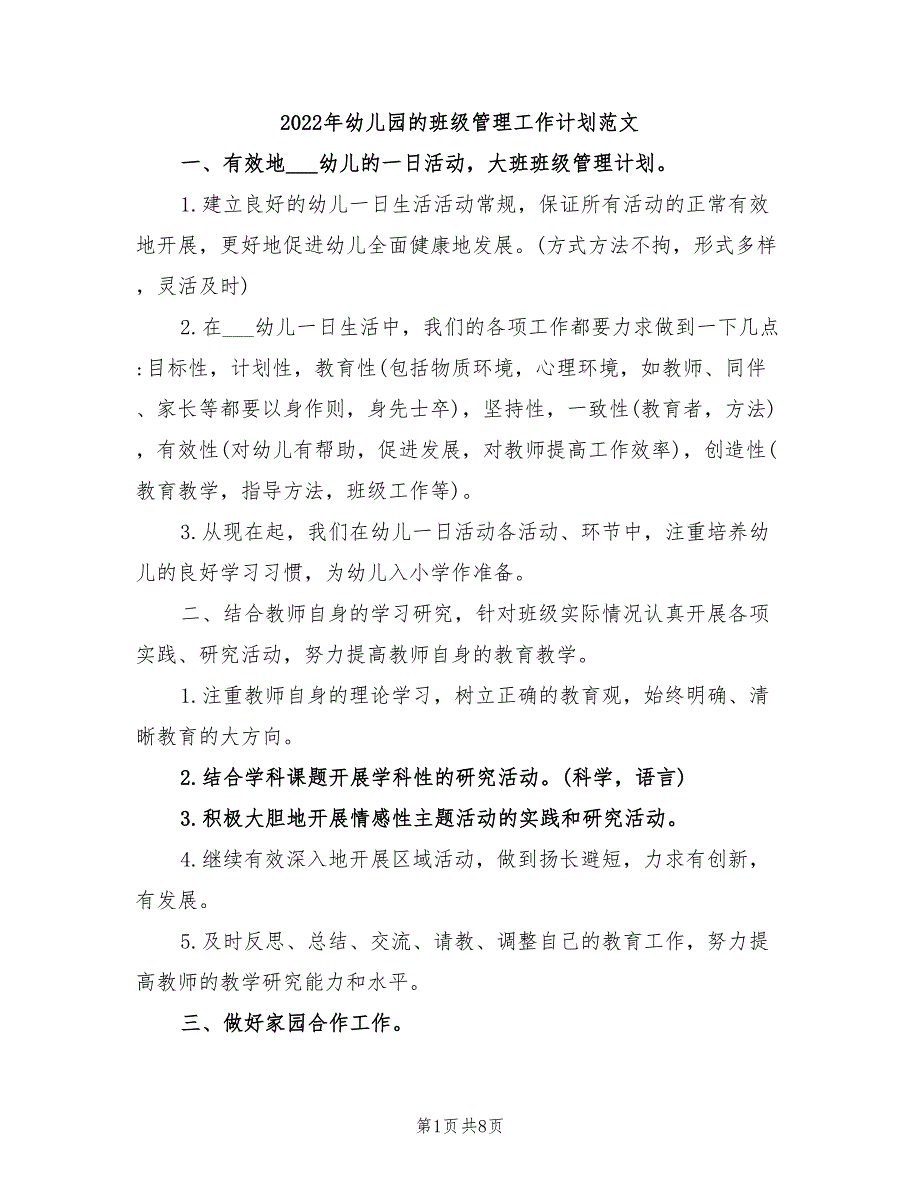 2022年幼儿园的班级管理工作计划范文

一、有效地___幼儿的一日活动，大班班级管理计划。

1.建立良好的幼儿一日生活活动常规，保证所有活动的正常有效地开展，更好地促进幼儿全面健康地发展。(方式方法不拘，形式多样，灵活及时)

2.在___幼儿一日生活中，我们的各项工作都要力求做到一下几点:目标性，计划性，教育性(包括物质环境，心理环境，如教师、同伴、家长等都要以身作则，身先士卒)，坚持性，一致性(教育者，方法)，有效性(对幼儿有帮助，促进发展，对教师提高工作效率)，创造性(教育教学，指导方法，班级工作等)。

3.从现在起，我们在幼儿一日活动各活动、环节中，注重培养幼儿的良好学习习惯，为幼儿入小学作准备。

二、结合教师自身的学习研究，针对班级实际情况认真开展各项实践、研究活动，努力提高教师自身的教育教学。

1.注重教师自身的理论学习，树立正确的教育观，始终明确、清晰教育的大方向。

2.结合学科课题开展学科性的研究活动。(科学，语言)

3.积极大胆地开展情感性主题活动的实践和研究活动。

4.继续有效深入地开展区域活动，做到扬长避短，力求有创新，有发展。

5.及时反思、总结、交流、请教、调整自己的教育工作，努力提高教师的教学研究能力和水平。

三、做好家园合作工作。

第1页 共8页